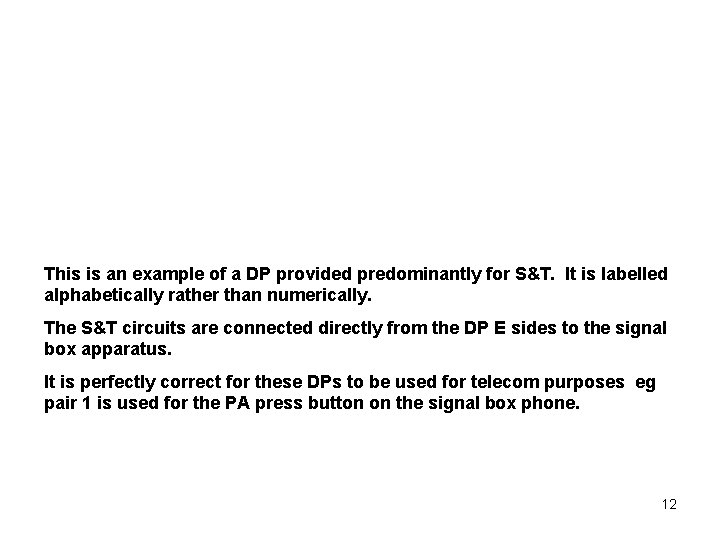 This is an example of a DP provided predominantly for S&T.  It is labelled alphabetically rather than numerically.

The S&T circuits are connected directly from the DP E sides to the signal box apparatus.

It is perfectly correct for these DPs to be used for telecom purposes  eg pair 1 is used for the PA press button on the signal box phone.

12